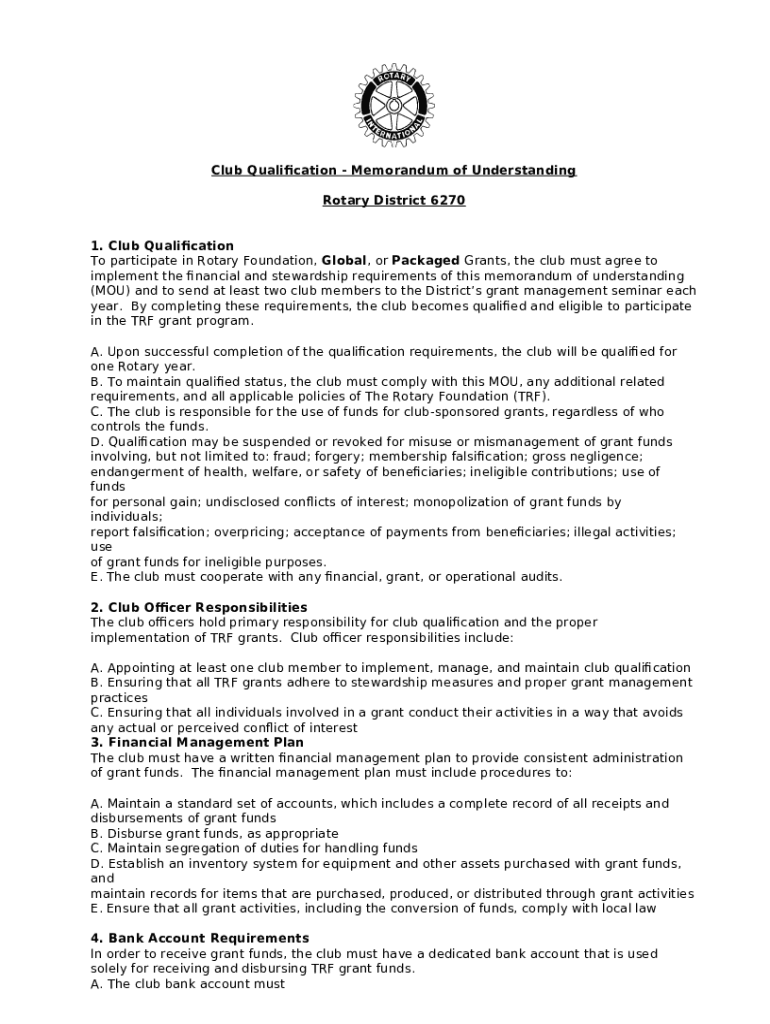 ROTARY INTERNATIONAL

Club Qualification - Memorandum of Understanding

Rotary District 6270

1. Club Qualification
To participate in Rotary Foundation, Global, or Packaged Grants, the club must agree to implement the financial and stewardship requirements of this memorandum of understanding (MOU) and to send at least two club members to the District's grant management seminar each year. By completing these requirements, the club becomes qualified and eligible to participate in the TRF grant program.

A. Upon successful completion of the qualification requirements, the club will be qualified for one Rotary year.
B. To maintain qualified status, the club must comply with this MOU, any additional related requirements, and all applicable policies of The Rotary Foundation (TRF).
C. The club is responsible for the use of funds for club-sponsored grants, regardless of who controls the funds.
D. Qualification may be suspended or revoked for misuse or mismanagement of grant funds involving, but not limited to: fraud; forgery; membership falsification; gross negligence; endangerment of health, welfare, or safety of beneficiaries; ineligible contributions; use of funds
for personal gain; undisclosed conflicts of interest; monopolization of grant funds by individuals;
report falsification; overpricing; acceptance of payments from beneficiaries; illegal activities; use
of grant funds for ineligible purposes.
E. The club must cooperate with any financial, grant, or operational audits.

2. Club Officer Responsibilities
The club officers hold primary responsibility for club qualification and the proper implementation of TRF grants. Club officer responsibilities include:

A. Appointing at least one club member to implement, manage, and maintain club qualification
B. Ensuring that all TRF grants adhere to stewardship measures and proper grant management practices
C. Ensuring that all individuals involved in a grant conduct their activities in a way that avoids any actual or perceived conflict of interest
3. Financial Management Plan
The club must have a written financial management plan to provide consistent administration of grant funds. The financial management plan must include procedures to:

A. Maintain a standard set of accounts, which includes a complete record of all receipts and disbursements of grant funds
B. Disburse grant funds, as appropriate
C. Maintain segregation of duties for handling funds
D. Establish an inventory system for equipment and other assets purchased with grant funds, and
maintain records for items that are purchased, produced, or distributed through grant activities
E. Ensure that all grant activities, including the conversion of funds, comply with local law

4. Bank Account Requirements
In order to receive grant funds, the club must have a dedicated bank account that is used solely for receiving and disbursing TRF grant funds.
A. The club bank account must